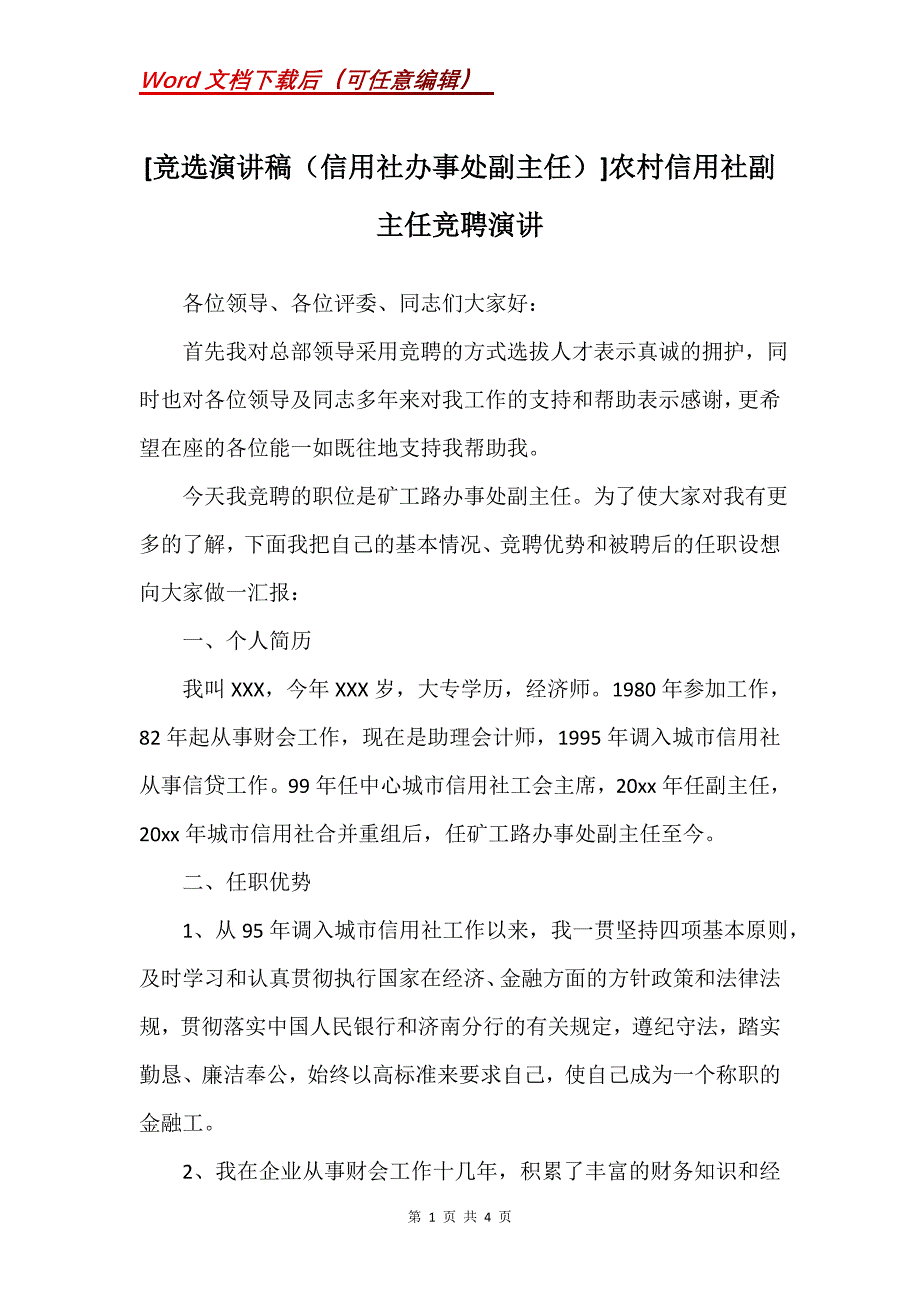 Word 文档下载后（可任意编辑）

[竞选演讲稿（信用社办事处副主任）]农村信用社副主任竞聘演讲

各位领导、各位评委、同志们大家好：

首先我对总部领导采用竞聘的方式选拔人才表示真诚的拥护，同时也对各位领导及同志多年来对我工作的支持和帮助表示感谢，更希望在座的各位能一如既往地支持我帮助我。

今天我竞聘的职位是矿工路办事处副主任。为了使大家对我有更多的了解，下面我把自己的基本情况、竞聘优势和被聘后的任职设想向大家做一汇报：

一、个人简历

我叫 XXX，今年 XXX 岁，大专学历，经济师。1980 年参加工作，82 年起从事财会工作，现在是助理会计师，1995 年调入城市信用社从事信贷工作。99 年任中心城市信用社工会主席，20xx 年任副主任，20xx 年城市信用社合并重组后，任矿工路办事处副主任至今。

二、任职优势

1、从 95 年调入城市信用社工作以来，我一贯坚持四项基本原则，及时学习和认真贯彻执行国家在经济、金融方面的方针政策和法律法规，贯彻落实中国人民银行和济南分行的有关规定，遵纪守法，踏实勤恳、廉洁奉公，始终以高标准来要求自己，使自己成为一个称职的金融工。

2、我在企业从事财会工作十几年，积累了丰富的财务知识和经

第 1 页 共 4 页